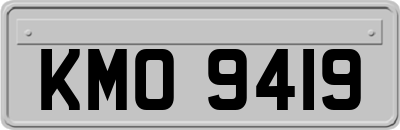 KMO 9419